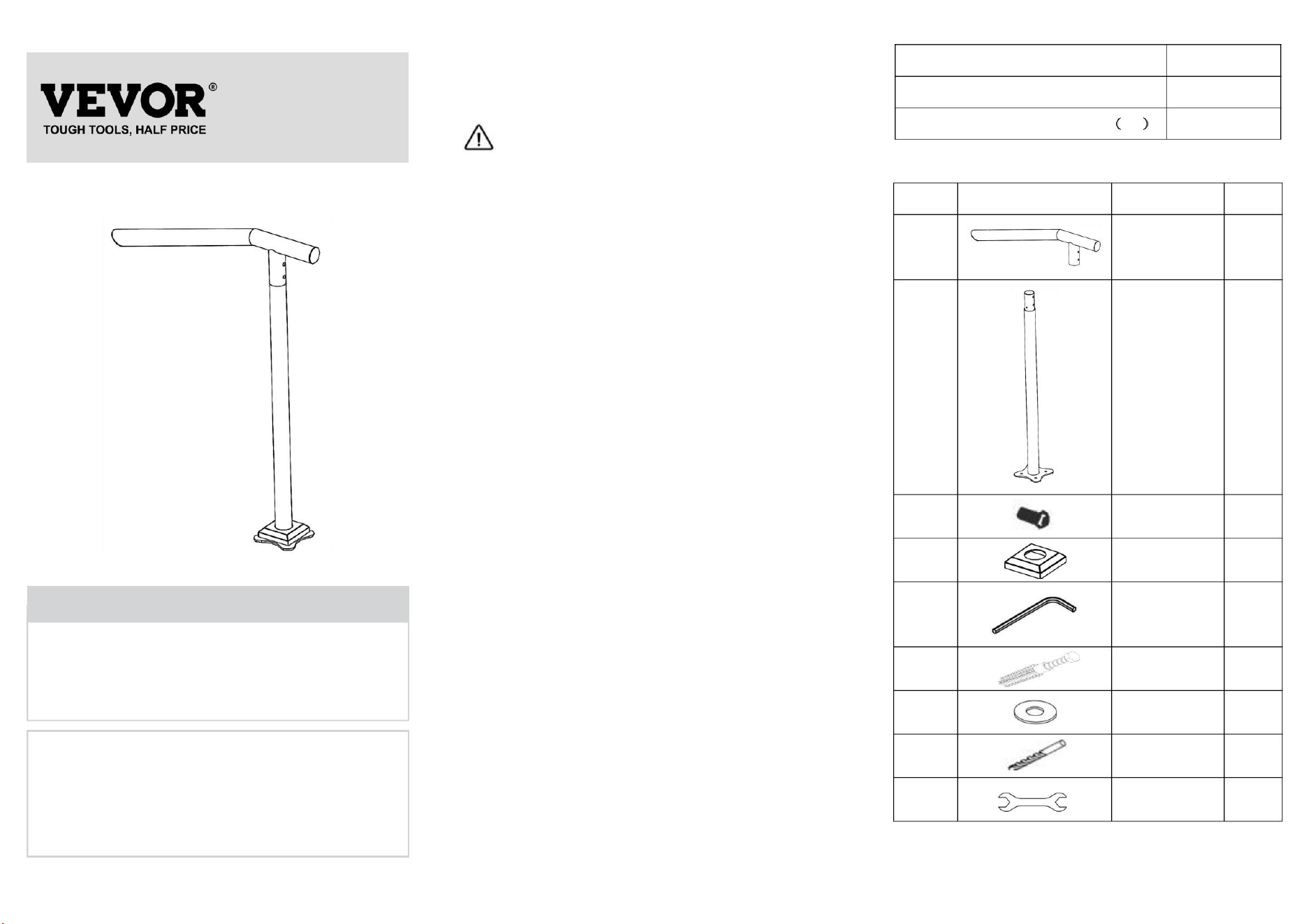 VEVOR®
TOUGH TOOLS, HALF PRICE

( )